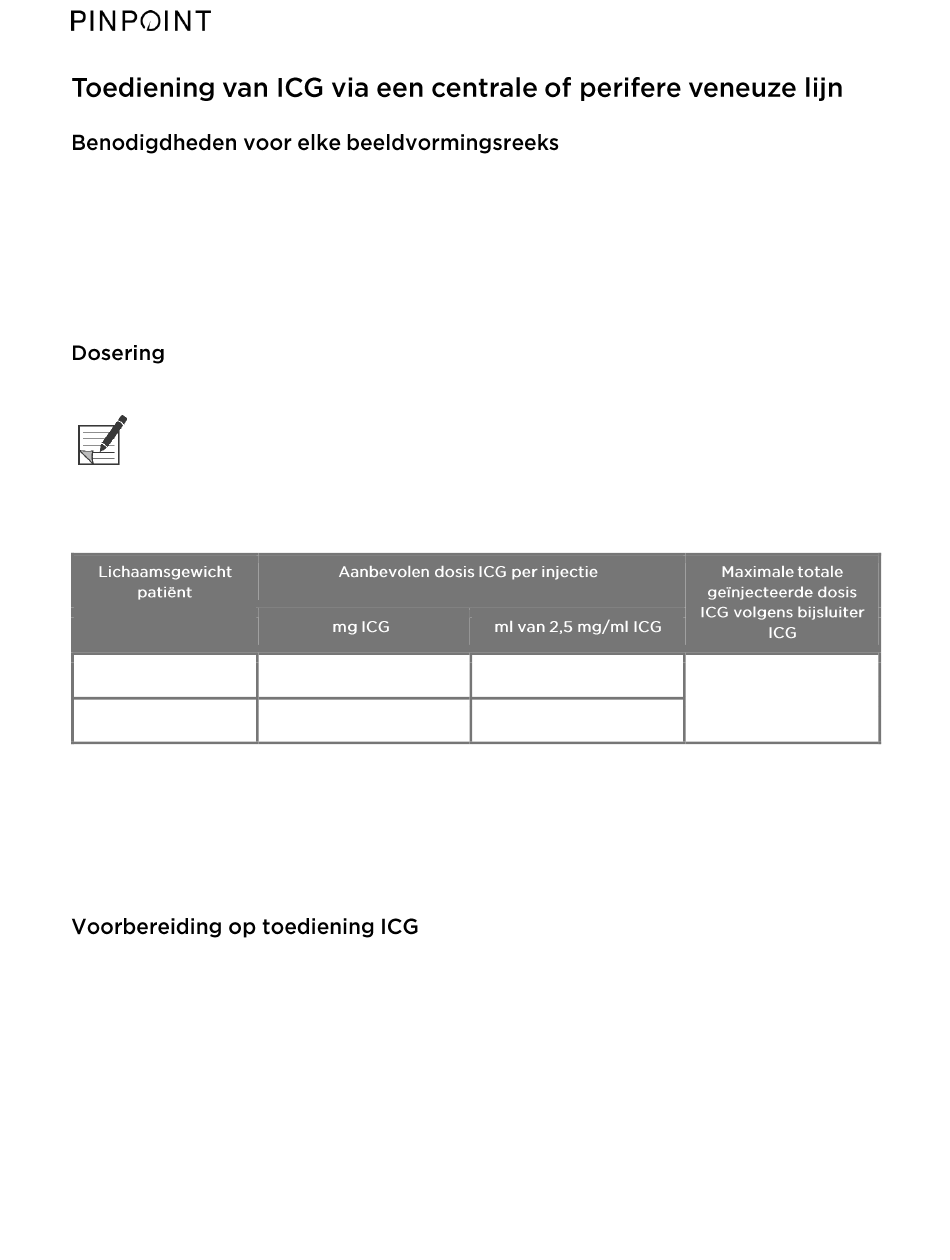 PINPOINT

Toediening van ICG via een centrale of perifere veneuze lijn

Benodigdheden voor elke beeldvormingsreeks

Dosering

| Lichaamsgewicht patiënt | Aanbevolen dosis ICG per injectie | | Maximale totale geïnjecteerde dosis ICG volgens bijsluiter ICG |
|---|---|---|---|
| | mg ICG | ml van 2,5 mg/ml ICG | |
| | | | |
| | | | |

Voorbereiding op toediening ICG